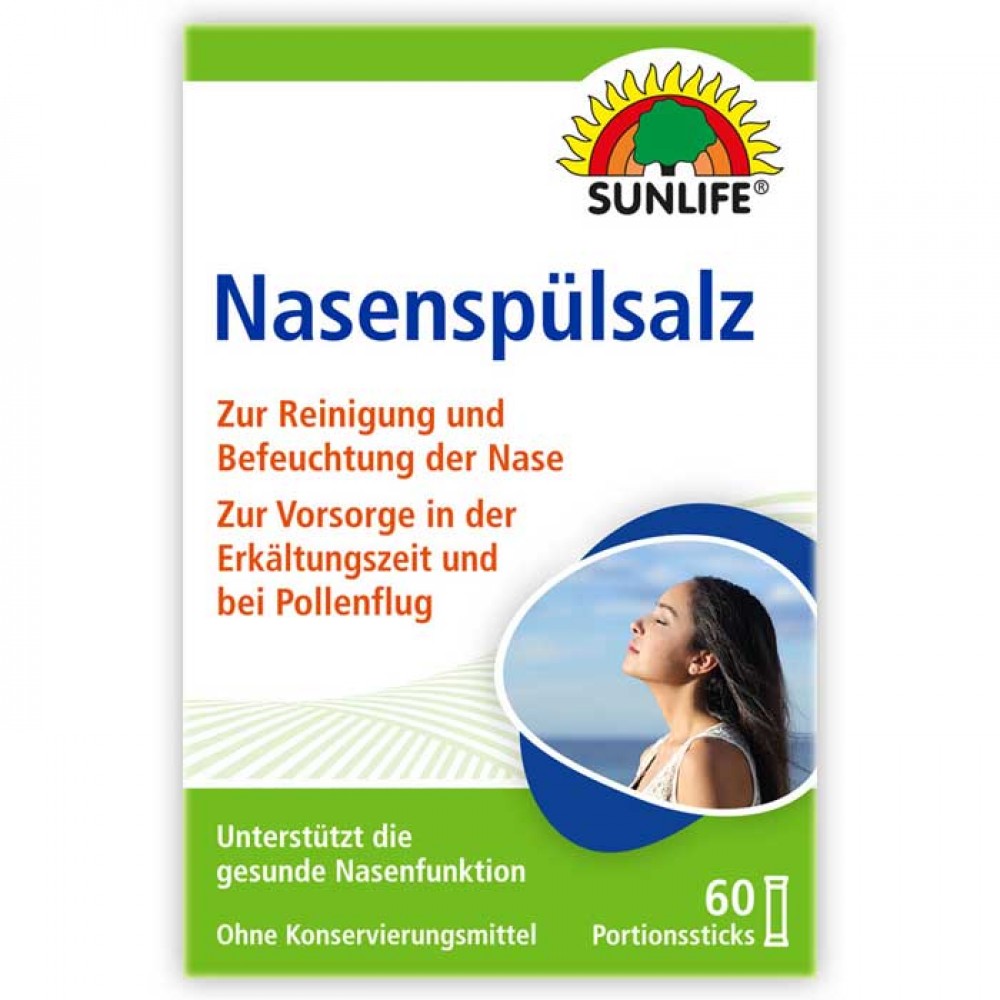 SUNLIFE®

Nasenspülsalz

Zur Reinigung und Befeuchtung der Nase

Zur Vorsorge in der Erkältungszeit und bei Pollenflug

Unterstützt die gesunde Nasenfunktion

Ohne Konservierungsmittel

60 Portionssticks